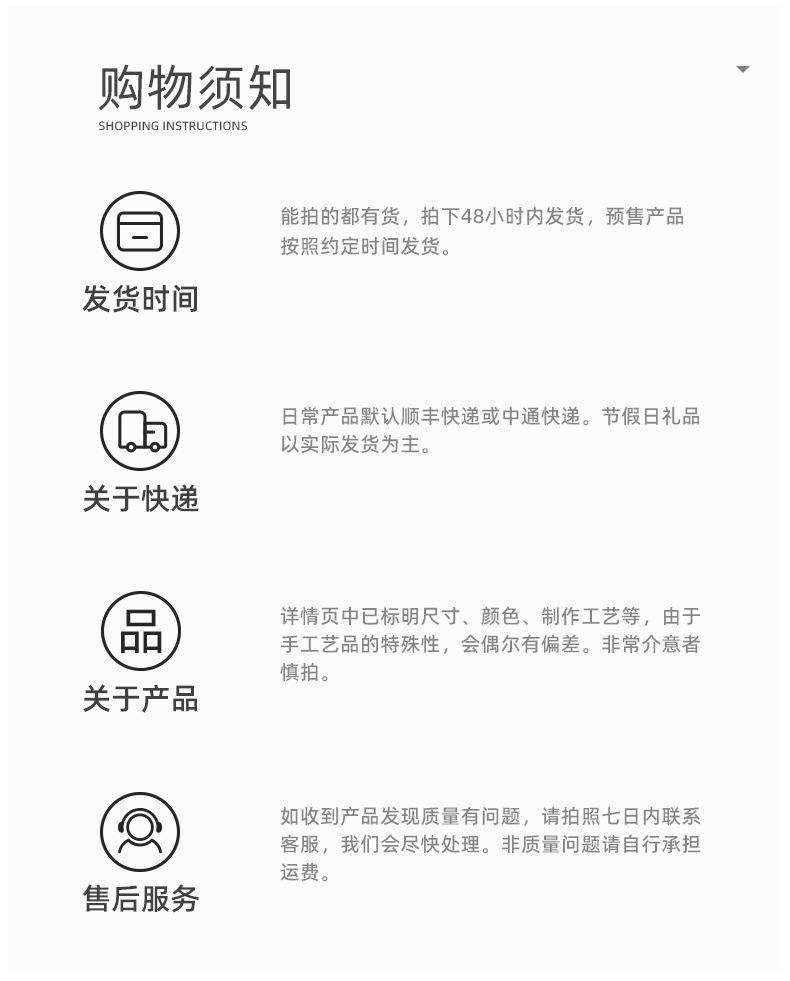 购物须知
SHOPPING INSTRUCTIONS

发货时间

能拍的都有货，拍下48小时内发货，预售产品按照约定时间发货。

关于快递

日常产品默认顺丰快递或中通快递。节假日礼品以实际发货为主。

品

关于产品

详情页中已标明尺寸、颜色、制作工艺等，由于手工艺品的特殊性，会偶尔有偏差。非常介意者慎拍。

售后服务

如收到产品发现质量有问题，请拍照七日内联系客服，我们会尽快处理。非质量问题请自行承担运费。